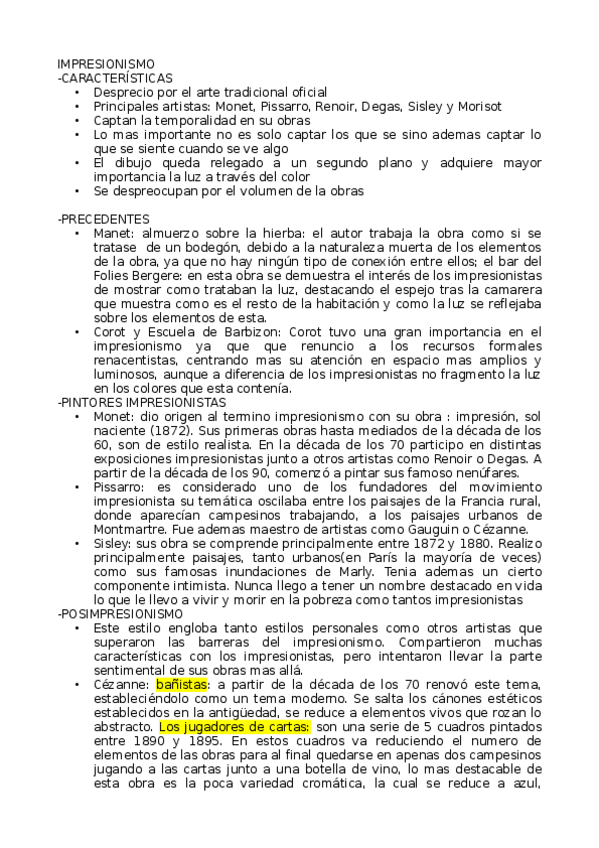 IMPRESIONISMO
-CARACTERÍSTICAS
• Desprecio por el arte tradicional oficial
• Principales artistas: Monet, Pissarro, Renoir, Degas, Sisley y Morisot
• Captan la temporalidad en su obras
• Lo mas importante no es solo captar los que se sino ademas captar lo que se siente cuando se ve algo
• El dibujo queda relegado a un segundo plano y adquiere mayor importancia la luz a través del color
• Se despreocupan por el volumen de la obras

-PRECEDENTES
• Manet: almuerzo sobre la hierba: el autor trabaja la obra como si se tratase de un bodegón, debido a la naturaleza muerta de los elementos de la obra, ya que no hay ningún tipo de conexión entre ellos; el bar del Folies Bergere: en esta obra se demuestra el interés de los impresionistas de mostrar como trataban la luz, destacando el espejo tras la camarera que muestra como es el resto de la habitación y como la luz se reflejaba sobre los elementos de esta.
• Corot y Escuela de Barbizon: Corot tuvo una gran importancia en el impresionismo ya que que renuncio a los recursos formales renacentistas, centrando mas su atención en espacio mas amplios y luminosos, aunque a diferencia de los impresionistas no fragmento la luz en los colores que esta contenía.
-PINTORES IMPRESIONISTAS
• Monet: dio origen al termino impresionismo con su obra : impresión, sol naciente (1872). Sus primeras obras hasta mediados de la década de los 60, son de estilo realista. En la década de los 70 participo en distintas exposiciones impresionistas junto a otros artistas como Renoir o Degas. A partir de la década de los 90, comenzó a pintar sus famoso nenúfares.
• Pissarro: es considerado uno de los fundadores del movimiento impresionista su temática oscilaba entre los paisajes de la Francia rural, donde aparecían campesinos trabajando, a los paisajes urbanos de Montmartre. Fue ademas maestro de artistas como Gauguin o Cézanne.
• Sisley: sus obra se comprende principalmente entre 1872 y 1880. Realizo principalmente paisajes, tanto urbanos(en París la mayoría de veces) como sus famosas inundaciones de Marly. Tenia ademas un cierto componente intimista. Nunca llego a tener un nombre destacado en vida lo que le llevo a vivir y morir en la pobreza como tantos impresionistas
-POSIMPRESIONISMO
• Este estilo engloba tanto estilos personales como otros artistas que superaron las barreras del impresionismo. Compartieron muchas características con los impresionistas, pero intentaron llevar la parte sentimental de sus obras mas allá.
• Cézanne: bañistas: a partir de la década de los 70 renovó este tema, estableciéndolo como un tema moderno. Se salta los cánones estéticos establecidos en la antigüedad, se reduce a elementos vivos que rozan lo abstracto. Los jugadores de cartas: son una serie de 5 cuadros pintados entre 1890 y 1895. En estos cuadros va reduciendo el numero de elementos de las obras para al final quedarse en apenas dos campesinos jugando a las cartas junto a una botella de vino, lo mas destacable de esta obra es la poca variedad cromática, la cual se reduce a azul,